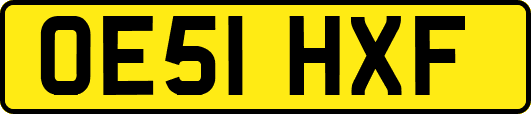 OE51 HXF